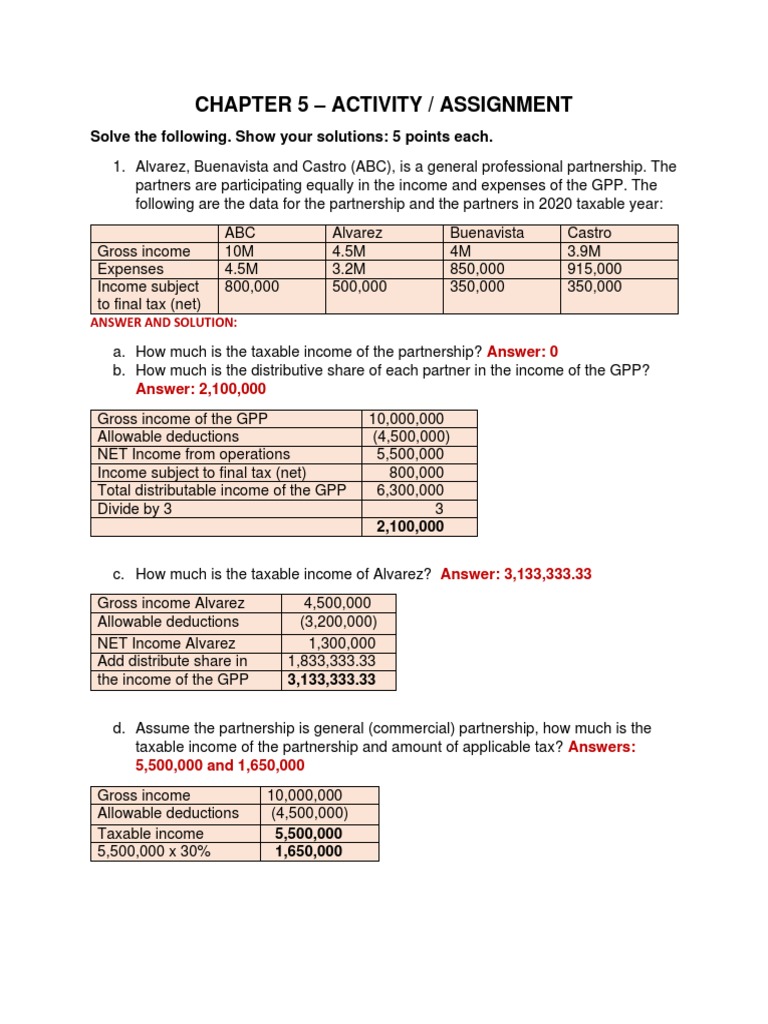 CHAPTER 5 – ACTIVITY / ASSIGNMENT

Solve the following. Show your solutions: 5 points each.

1. Alvarez, Buenavista and Castro (ABC), is a general professional partnership. The partners are participating equally in the income and expenses of the GPP. The following are the data for the partnership and the partners in 2020 taxable year:

| | ABC | Alvarez | Buenavista | Castro |
|---|---|---|---|---|
| Gross income | 10M | 4.5M | 4M | 3.9M |
| Expenses | 4.5M | 3.2M | 850,000 | 915,000 |
| Income subject to final tax (net) | 800,000 | 500,000 | 350,000 | 350,000 |

ANSWER AND SOLUTION:

a. How much is the taxable income of the partnership? Answer: 0
b. How much is the distributive share of each partner in the income of the GPP? Answer: 2,100,000

| Gross income of the GPP | 10,000,000 |
|---|---|
| Allowable deductions | (4,500,000) |
| NET Income from operations | 5,500,000 |
| Income subject to final tax (net) | 800,000 |
| Total distributable income of the GPP | 6,300,000 |
| Divide by 3 | 3 |
| | 2,100,000 |

c. How much is the taxable income of Alvarez? Answer: 3,133,333.33

| Gross income Alvarez | 4,500,000 |
|---|---|
| Allowable deductions | (3,200,000) |
| NET Income Alvarez | 1,300,000 |
| Add distribute share in | 1,833,333.33 |
| the income of the GPP | 3,133,333.33 |

d. Assume the partnership is general (commercial) partnership, how much is the taxable income of the partnership and amount of applicable tax? Answers: 5,500,000 and 1,650,000

| Gross income | 10,000,000 |
|---|---|
| Allowable deductions | (4,500,000) |
| Taxable income | 5,500,000 |
| 5,500,000 x 30% | 1,650,000 |